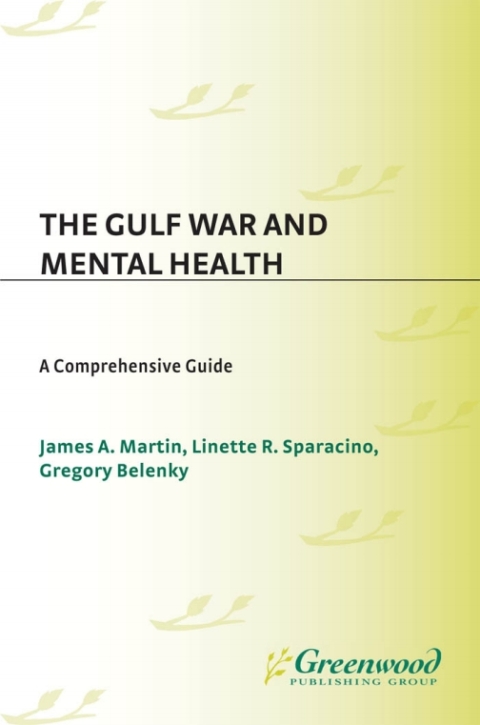 THE GULF WAR AND MENTAL HEALTH

A Comprehensive Guide

James A. Martin, Linette R. Sparacino, Gregory Belenky

Greenwood
PUBLISHING GROUP